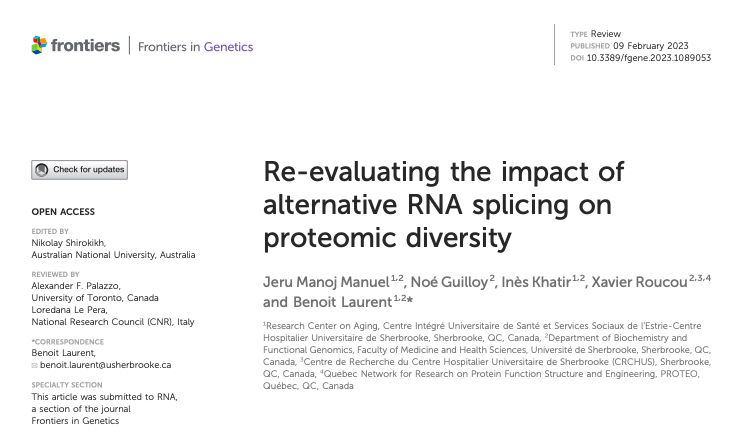 frontiers | Frontiers in Genetics

TYPE Review
PUBLISHED 09 February 2023
DOI 10.3389/fgene.2023.1089053

Check for updates

OPEN ACCESS

EDITED BY
Nikolay Shirokikh,
Australian National University, Australia

REVIEWED BY
Alexander F. Palazzo,
University of Toronto, Canada
Loredana Le Pera,
National Research Council (CNR), Italy

*CORRESPONDENCE
Benoit Laurent,
benoit.laurent@usherbrooke.ca

SPECIALTY SECTION
This article was submitted to RNA, a section of the journal Frontiers in Genetics

Re-evaluating the impact of alternative RNA splicing on proteomic diversity

Jeru Manoj Manuel$^{1,2}$, Noé Guilloy$^{2}$, Inès Khatir$^{1,2}$, Xavier Roucou$^{2,3,4}$ and Benoit Laurent$^{1,2*}$

$^{1}$Research Center on Aging, Centre Intégré Universitaire de Santé et Services Sociaux de l'Estrie-Centre Hospitalier Universitaire de Sherbrooke, Sherbrooke, QC, Canada, $^{2}$Department of Biochemistry and Functional Genomics, Faculty of Medicine and Health Sciences, Université de Sherbrooke, Sherbrooke, QC, Canada, $^{3}$Centre de Recherche du Centre Hospitalier Universitaire de Sherbrooke (CRCHUS), Sherbrooke, QC, Canada, $^{4}$Quebec Network for Research on Protein Function Structure and Engineering, PROTEO, Québec, QC, Canada